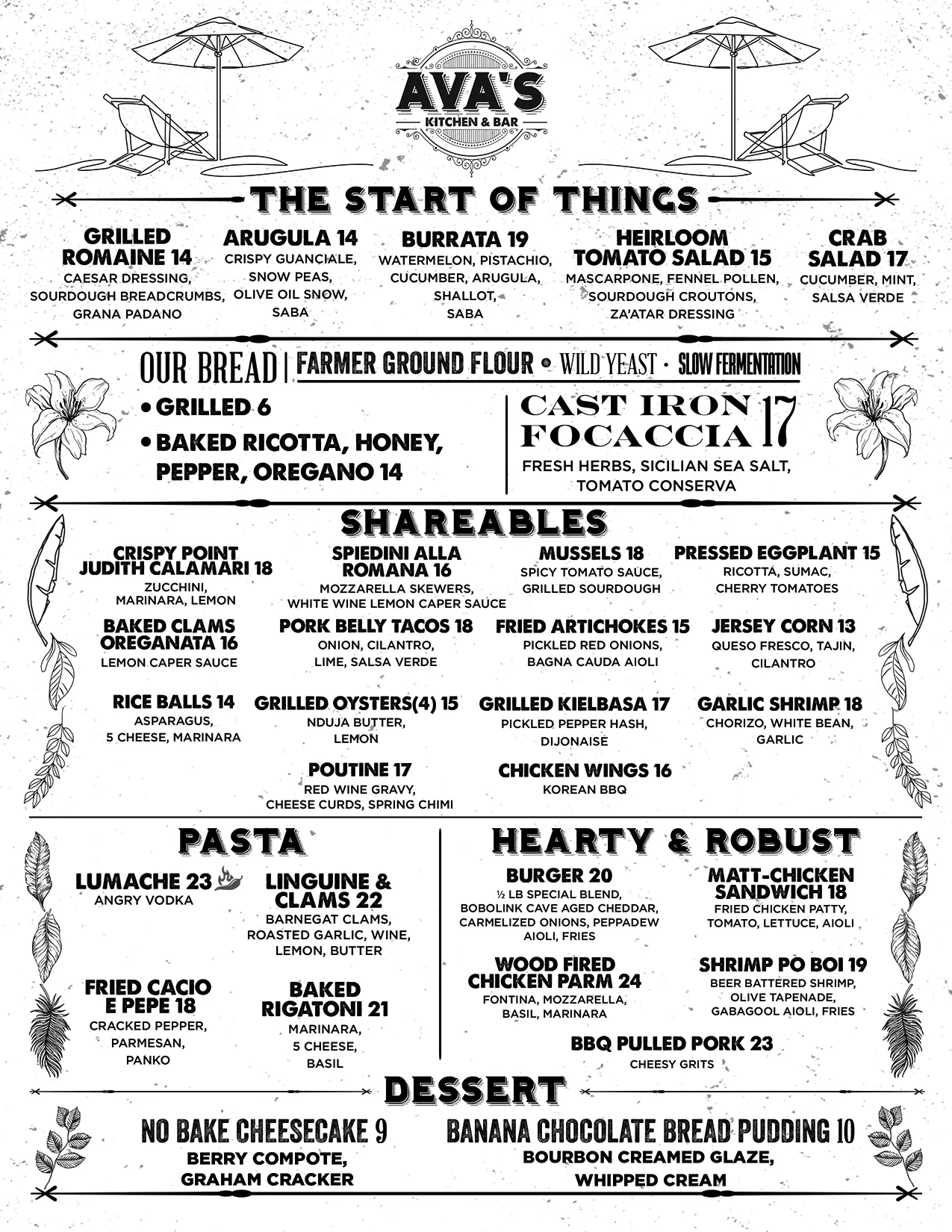 AVA'S
KITCHEN & BAR

THE START OF THINGS

GRILLED ROMAINE 14
CAESAR DRESSING, SOURDOUGH BREADCRUMBS, GRANA PADANO

ARUGULA 14
CRISPY GUANCIALE, SNOW PEAS, OLIVE OIL SNOW, SABA

BURRATA 19
WATERMELON, PISTACHIO, CUCUMBER, ARUGULA, SHALLOT, SABA

HEIRLOOM TOMATO SALAD 15
MASCARPONE, FENNEL POLLEN, SOURDOUGH CROUTONS, ZA'ATAR DRESSING

CRAB SALAD 17
CUCUMBER, MINT, SALSA VERDE

OUR BREAD | FARMER GROUND FLOUR • WILD YEAST • SLOW FERMENTATION

• GRILLED 6
• BAKED RICOTTA, HONEY, PEPPER, OREGANO 14

CAST IRON FOCACCIA 17
FRESH HERBS, SICILIAN SEA SALT, TOMATO CONSERVA

SHAREABLES

CRISPY POINT JUDITH CALAMARI 18
ZUCCHINI, MARINARA, LEMON

SPIEDINI ALLA ROMANA 16
MOZZARELLA SKEWERS, WHITE WINE LEMON CAPER SAUCE

MUSSELS 18
SPICY TOMATO SAUCE, GRILLED SOURDOUGH

PRESSED EGGPLANT 15
RICOTTA, SUMAC, CHERRY TOMATOES

BAKED CLAMS OREGANATA 16
LEMON CAPER SAUCE

PORK BELLY TACOS 18
ONION, CILANTRO, LIME, SALSA VERDE

FRIED ARTICHOKES 15
PICKLED RED ONIONS, BAGNA CAUDA AIOLI

JERSEY CORN 13
QUESO FRESCO, TAJIN, CILANTRO

RICE BALLS 14
ASPARAGUS, 5 CHEESE, MARINARA

GRILLED OYSTERS(4) 15
NDUJA BUTTER, LEMON

GRILLED KIELBASA 17
PICKLED PEPPER HASH, DIJONAISE

GARLIC SHRIMP 18
CHORIZO, WHITE BEAN, GARLIC

POUTINE 17
RED WINE GRAVY, CHEESE CURDS, SPRING CHIMI

CHICKEN WINGS 16
KOREAN BBQ

PASTA

LUMACHE 23
ANGRY VODKA

LINGUINE & CLAMS 22
BARNEGAT CLAMS, ROASTED GARLIC, WINE, LEMON, BUTTER

FRIED CACIO E PEPE 18
CRACKED PEPPER, PARMESAN, PANKO

BAKED RIGATONI 21
MARINARA, 5 CHEESE, BASIL

HEARTY & ROBUST

BURGER 20
½ LB SPECIAL BLEND, BOBOLINK CAVE AGED CHEDDAR, CARMELIZED ONIONS, PEPPADEW AIOLI, FRIES

MATT-CHICKEN SANDWICH 18
FRIED CHICKEN PATTY, TOMATO, LETTUCE, AIOLI

WOOD FIRED CHICKEN PARM 24
FONTINA, MOZZARELLA, BASIL, MARINARA

SHRIMP PO BOI 19
BEER BATTERED SHRIMP, OLIVE TAPENADE, GABAGOOL AIOLI, FRIES

BBQ PULLED PORK 23
CHEESY GRITS

DESSERT

NO BAKE CHEESECAKE 9
BERRY COMPOTE, GRAHAM CRACKER

BANANA CHOCOLATE BREAD PUDDING 10
BOURBON CREAMED GLAZE, WHIPPED CREAM